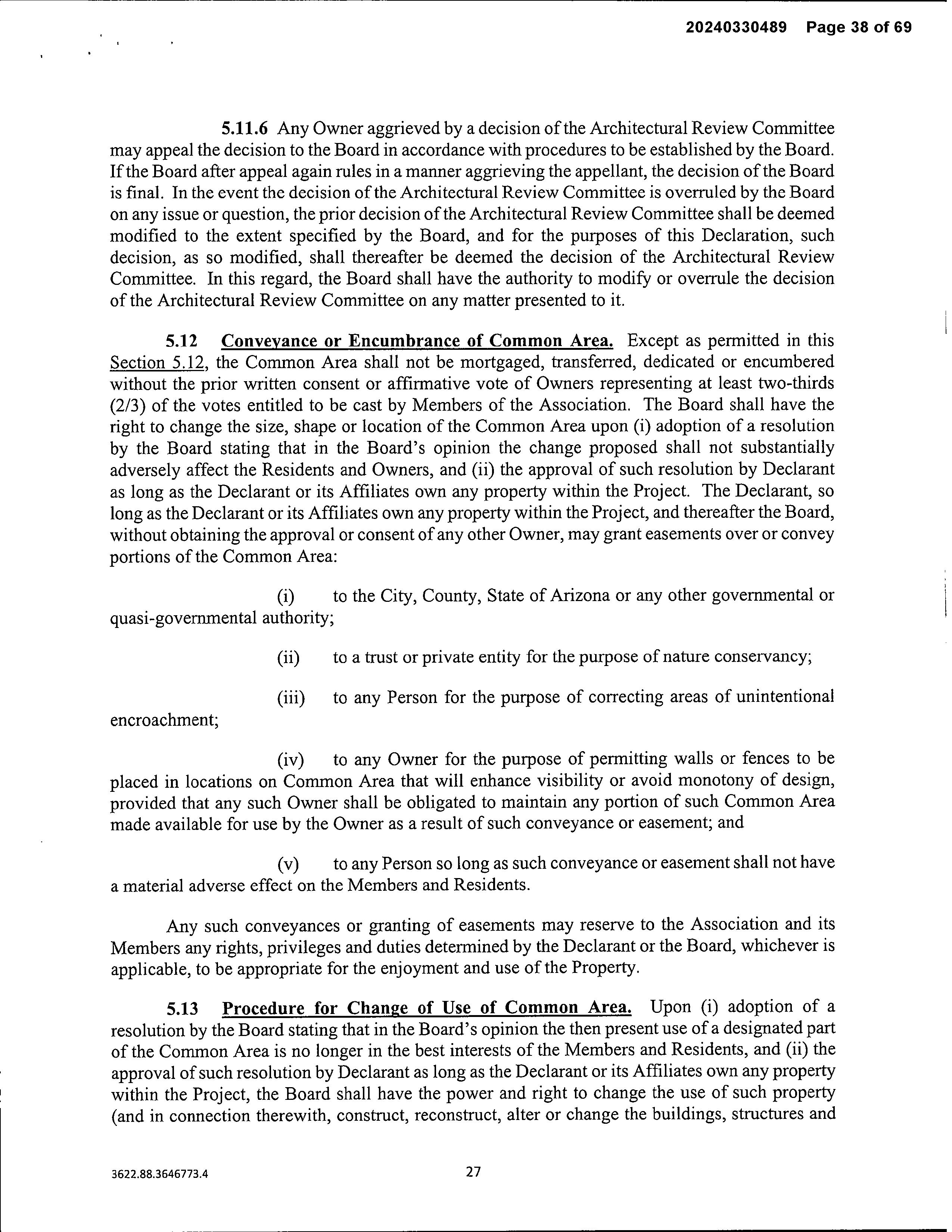 20240330489 Page 38 of 69

5.11.6 Any Owner aggrieved by a decision of the Architectural Review Committee may appeal the decision to the Board in accordance with procedures to be established by the Board. If the Board after appeal again rules in a manner aggrieving the appellant, the decision of the Board is final. In the event the decision of the Architectural Review Committee is overruled by the Board on any issue or question, the prior decision of the Architectural Review Committee shall be deemed modified to the extent specified by the Board, and for the purposes of this Declaration, such decision, as so modified, shall thereafter be deemed the decision of the Architectural Review Committee. In this regard, the Board shall have the authority to modify or overrule the decision of the Architectural Review Committee on any matter presented to it.

5.12 Conveyance or Encumbrance of Common Area. Except as permitted in this Section 5.12, the Common Area shall not be mortgaged, transferred, dedicated or encumbered without the prior written consent or affirmative vote of Owners representing at least two-thirds (2/3) of the votes entitled to be cast by Members of the Association. The Board shall have the right to change the size, shape or location of the Common Area upon (i) adoption of a resolution by the Board stating that in the Board's opinion the change proposed shall not substantially adversely affect the Residents and Owners, and (ii) the approval of such resolution by Declarant as long as the Declarant or its Affiliates own any property within the Project. The Declarant, so long as the Declarant or its Affiliates own any property within the Project, and thereafter the Board, without obtaining the approval or consent of any other Owner, may grant easements over or convey portions of the Common Area:

(i) to the City, County, State of Arizona or any other governmental or quasi-governmental authority;

(ii) to a trust or private entity for the purpose of nature conservancy;

(iii) to any Person for the purpose of correcting areas of unintentional encroachment;

(iv) to any Owner for the purpose of permitting walls or fences to be placed in locations on Common Area that will enhance visibility or avoid monotony of design, provided that any such Owner shall be obligated to maintain any portion of such Common Area made available for use by the Owner as a result of such conveyance or easement; and

(v) to any Person so long as such conveyance or easement shall not have a material adverse effect on the Members and Residents.

Any such conveyances or granting of easements may reserve to the Association and its Members any rights, privileges and duties determined by the Declarant or the Board, whichever is applicable, to be appropriate for the enjoyment and use of the Property.

5.13 Procedure for Change of Use of Common Area. Upon (i) adoption of a resolution by the Board stating that in the Board's opinion the then present use of a designated part of the Common Area is no longer in the best interests of the Members and Residents, and (ii) the approval of such resolution by Declarant as long as the Declarant or its Affiliates own any property within the Project, the Board shall have the power and right to change the use of such property (and in connection therewith, construct, reconstruct, alter or change the buildings, structures and

3622.88.3646773.4

27